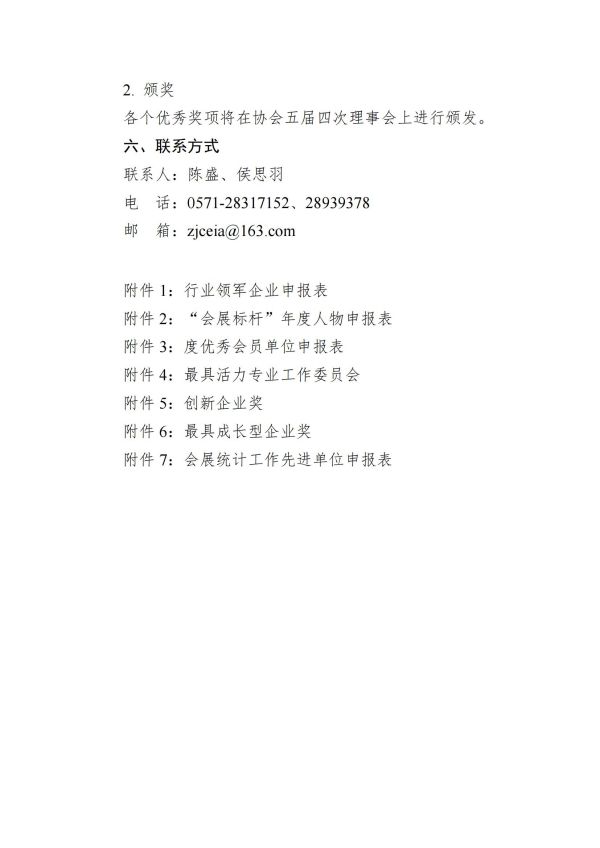 2. 颁奖

各个优秀奖项将在协会五届四次理事会上进行颁发。

六、联系方式

联系人：陈盛、侯思羽

电　话：0571-28317152、28939378

邮　箱：zjceia@163.com

附件 1：行业领军企业申报表

附件 2：“会展标杆”年度人物申报表

附件 3：度优秀会员单位申报表

附件 4：最具活力专业工作委员会

附件 5：创新企业奖

附件 6：最具成长型企业奖

附件 7：会展统计工作先进单位申报表